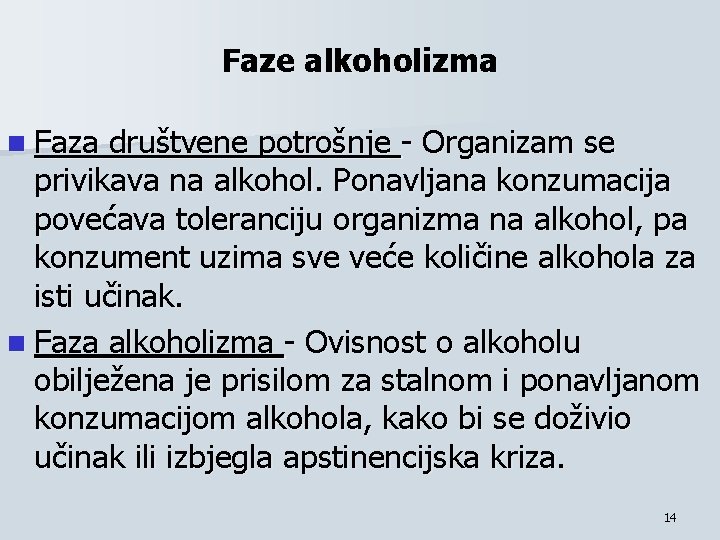 Faze alkoholizma

Faza društvene potrošnje - Organizam se privikava na alkohol. Ponavljana konzumacija povećava toleranciju organizma na alkohol, pa konzument uzima sve veće količine alkohola za isti učinak.

Faza alkoholizma - Ovisnost o alkoholu obilježena je prisilom za stalnom i ponavljanom konzumacijom alkohola, kako bi se doživio učinak ili izbjegla apstinencijska kriza.

14